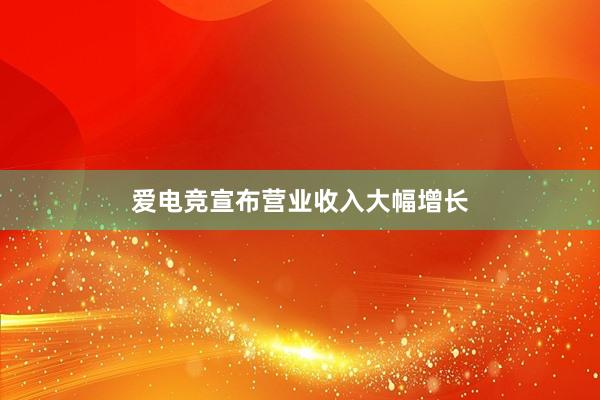 爱电竞宣布营业收入大幅增长